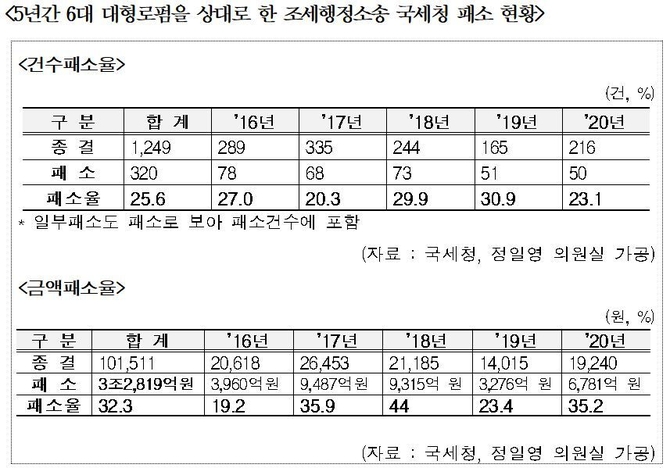 <5년간 6대 대형로펌을 상대로 한 조세행정소송 국세청 패소 현황>

<건수패소율>

(건, %)

| 구 분 | 합 계 | '16년 | '17년 | '18년 | '19년 | '20년 |
|---|---|---|---|---|---|---|
| 종 결 | 1,249 | 289 | 335 | 244 | 165 | 216 |
| 패 소 | 320 | 78 | 68 | 73 | 51 | 50 |
| 패소율 | 25.6 | 27.0 | 20.3 | 29.9 | 30.9 | 23.1 |

* 일부패소도 패소로 보아 패소건수에 포함

(자료 : 국세청, 정일영 의원실 가공)

<금액패소율>

(원, %)

| 구 분 | 합 계 | '16년 | '17년 | '18년 | '19년 | '20년 |
|---|---|---|---|---|---|---|
| 종 결 | 101,511 | 20,618 | 26,453 | 21,185 | 14,015 | 19,240 |
| 패 소 | 3조2,819억원 | 3,960억원 | 9,487억원 | 9,315억 원 | 3,276억 원 | 6,781억 원 |
| 패소율 | 32.3 | 19.2 | 35.9 | 44 | 23.4 | 35.2 |

(자료 : 국세청, 정일영 의원실 가공)